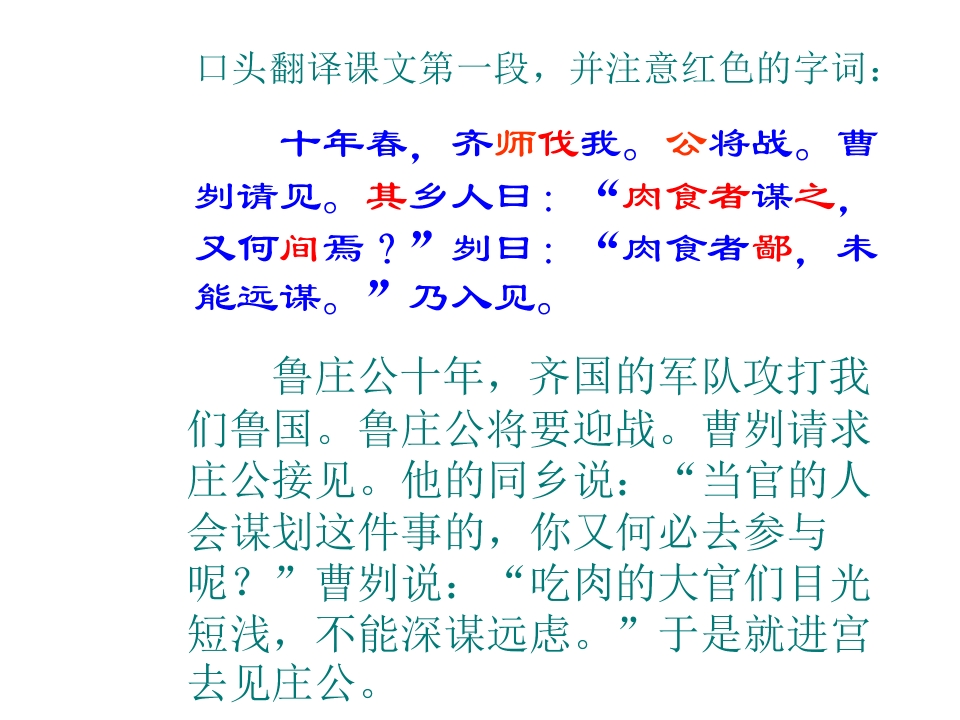 口头翻译课文第一段，并注意红色的字词：

十年春，齐师伐我。公将战。曹刿请见。其乡人曰：“肉食者谋之，又何间焉？”刿曰：“肉食者鄙，未能远谋。”乃入见。

鲁庄公十年，齐国的军队攻打我们鲁国。鲁庄公将要迎战。曹刿请求庄公接见。他的同乡说：“当官的人会谋划这件事的，你又何必去参与呢？”曹刿说：“吃肉的大官们目光短浅，不能深谋远虑。”于是就进宫去见庄公。